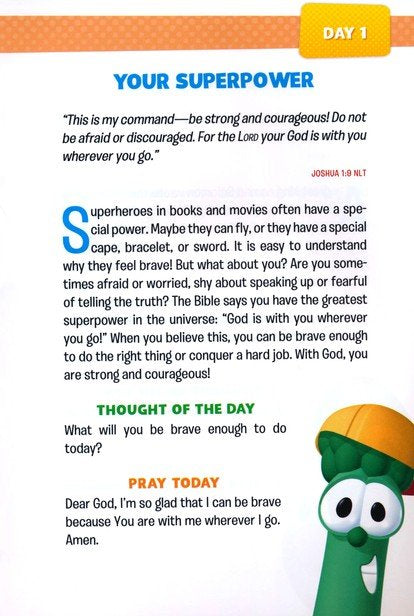 DAY 1

YOUR SUPERPOWER

"This is my command—be strong and courageous! Do not be afraid or discouraged. For the LORD your God is with you wherever you go."

JOSHUA 1:9 NLT

Superheroes in books and movies often have a special power. Maybe they can fly, or they have a special cape, bracelet, or sword. It is easy to understand why they feel brave! But what about you? Are you sometimes afraid or worried, shy about speaking up or fearful of telling the truth? The Bible says you have the greatest superpower in the universe: "God is with you wherever you go!" When you believe this, you can be brave enough to do the right thing or conquer a hard job. With God, you are strong and courageous!

THOUGHT OF THE DAY

What will you be brave enough to do today?

PRAY TODAY

Dear God, I'm so glad that I can be brave because You are with me wherever I go. Amen.